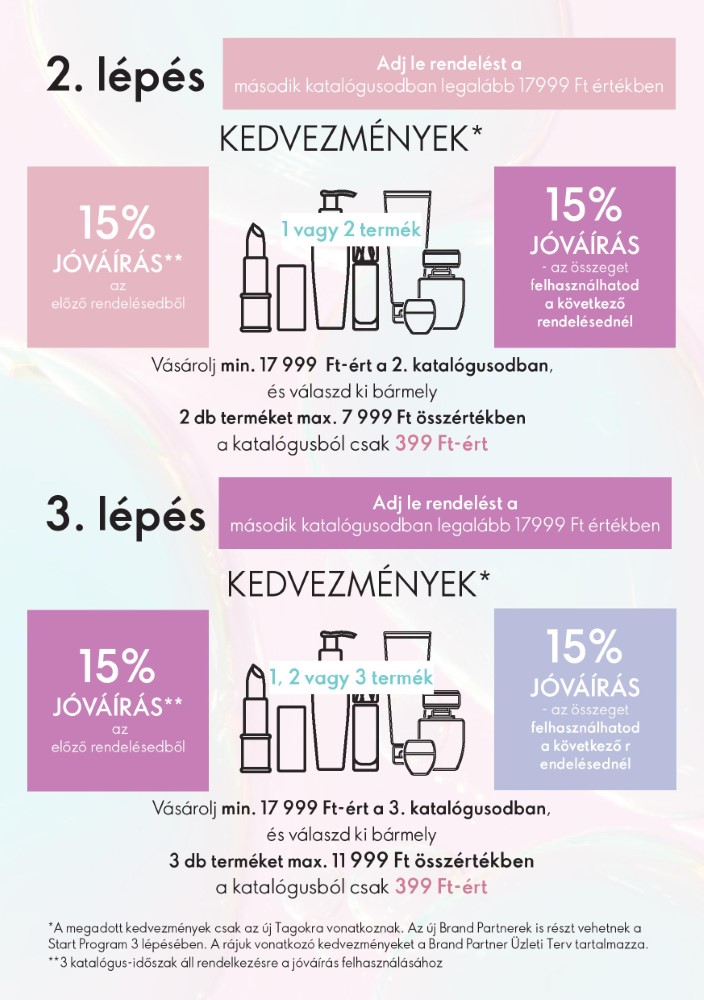 2. lépés

Adj le rendelést a második katalógusodban legalább 17999 Ft értékben

KEDVEZMÉNYEK*

15% JÓVÁÍRÁS** az előző rendelésedből

1 vagy 2 termék

15% JÓVÁÍRÁS - az összeget felhasználhatod a következő rendelésednél

Vásárolj min. 17 999 Ft-ért a 2. katalógusodban, és válaszd ki bármely 2 db terméket max. 7 999 Ft összértékben a katalógusból csak 399 Ft-ért

3. lépés

Adj le rendelést a második katalógusodban legalább 17999 Ft értékben

KEDVEZMÉNYEK*

15% JÓVÁÍRÁS** az előző rendelésedből

1, 2 vagy 3 termék

15% JÓVÁÍRÁS - az összeget felhasználhatod a következő r endelésednél

Vásárolj min. 17 999 Ft-ért a 3. katalógusodban, és válaszd ki bármely 3 db terméket max. 11 999 Ft összértékben a katalógusból csak 399 Ft-ért

*A megadott kedvezmények csak az új Tagokra vonatkoznak. Az új Brand Partnerek is részt vehetnek a Start Program 3 lépésében. A rájuk vonatkozó kedvezményeket a Brand Partner Üzleti Terv tartalmazza.
**3 katalógus-időszak áll rendelkezésre a jóváírás felhasználásához